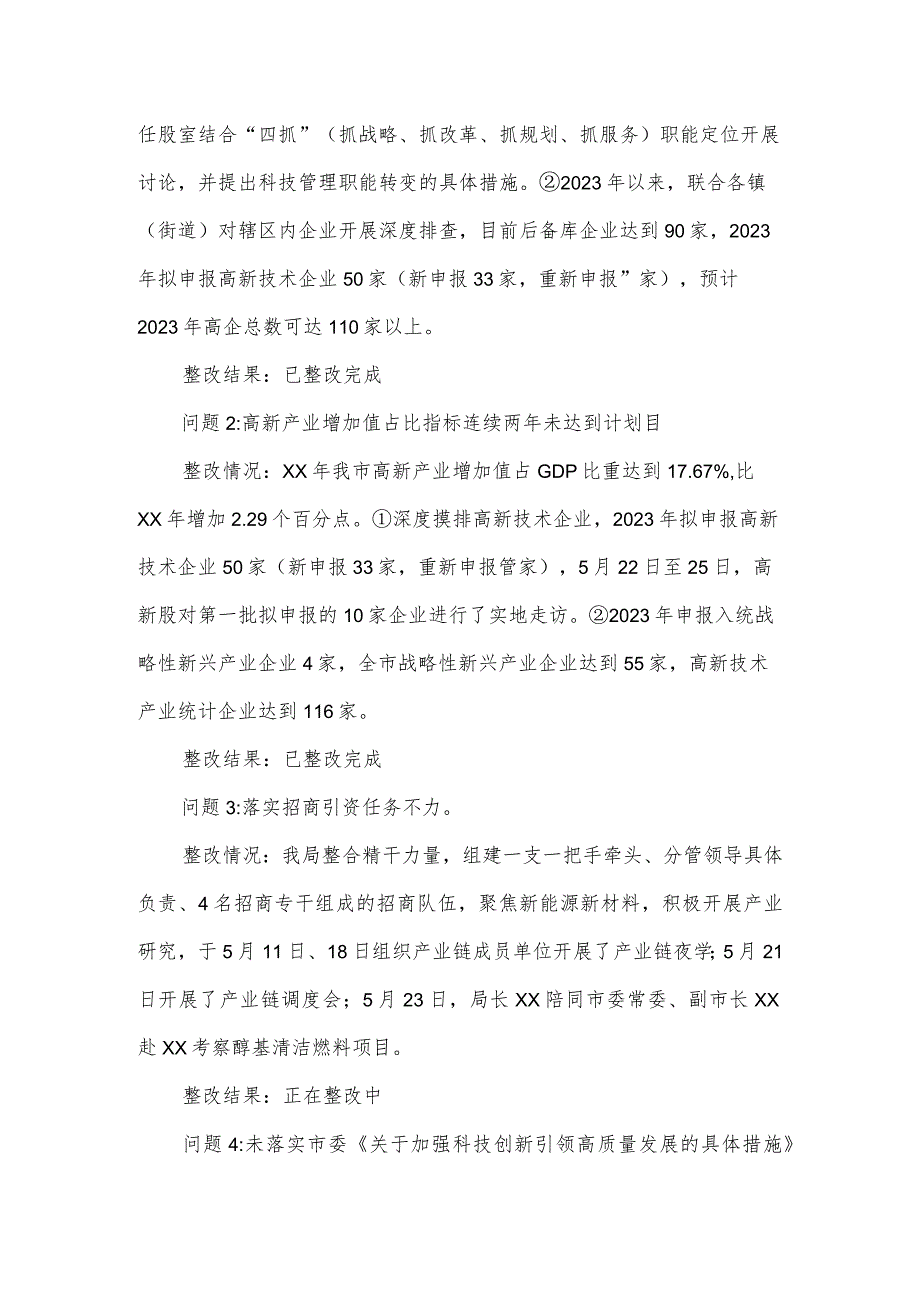 任股室结合“四抓”（抓战略、抓改革、抓规划、抓服务）职能定位开展讨论，并提出科技管理职能转变的具体措施。②2023年以来，联合各镇（街道）对辖区内企业开展深度排查，目前后备库企业达到90家，2023年拟申报高新技术企业50家（新申报33家，重新申报”家），预计2023年高企总数可达110家以上。

整改结果：已整改完成

问题2:高新产业增加值占比指标连续两年未达到计划目

整改情况：XX年我市高新产业增加值占GDP比重达到17.67%,比XX年增加2.29个百分点。①深度摸排高新技术企业，2023年拟申报高新技术企业50家（新申报33家，重新申报管家），5月22日至25日，高新股对第一批拟申报的10家企业进行了实地走访。②2023年申报入统战略性新兴产业企业4家，全市战略性新兴产业企业达到55家，高新技术产业统计企业达到116家。

整改结果：已整改完成

问题3:落实招商引资任务不力。

整改情况：我局整合精干力量，组建一支一把手牵头、分管领导具体负责、4名招商专干组成的招商队伍，聚焦新能源新材料，积极开展产业研究，于5月11日、18日组织产业链成员单位开展了产业链夜学;5月21日开展了产业链调度会；5月23日，局长XX陪同市委常委、副市长XX赴XX考察醇基清洁燃料项目。

整改结果：正在整改中

问题4:未落实市委《关于加强科技创新引领高质量发展的具体措施》